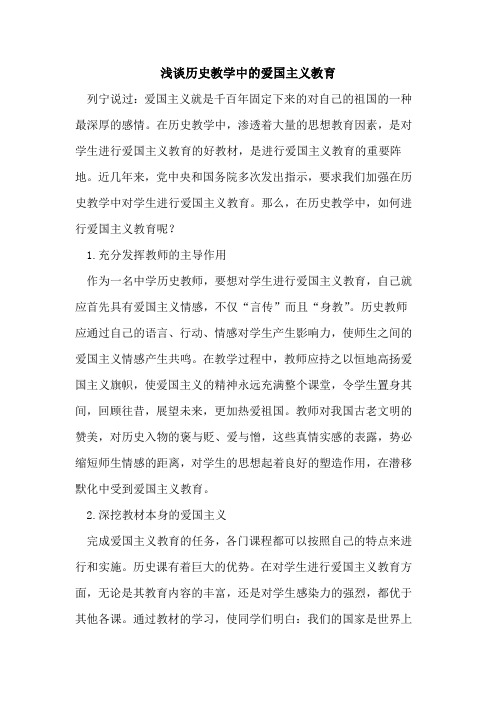 浅谈历史教学中的爱国主义教育

列宁说过：爱国主义就是千百年固定下来的对自己的祖国的一种最深厚的感情。在历史教学中，渗透着大量的思想教育因素，是对学生进行爱国主义教育的好教材，是进行爱国主义教育的重要阵地。近几年来，党中央和国务院多次发出指示，要求我们加强在历史教学中对学生进行爱国主义教育。那么，在历史教学中，如何进行爱国主义教育呢？

1.充分发挥教师的主导作用

作为一名中学历史教师，要想对学生进行爱国主义教育，自己就应首先具有爱国主义情感，不仅“言传”而且“身教”。历史教师应通过自己的语言、行动、情感对学生产生影响力，使师生之间的爱国主义情感产生共鸣。在教学过程中，教师应持之以恒地高扬爱国主义旗帜，使爱国主义的精神永远充满整个课堂，令学生置身其间，回顾往昔，展望未来，更加热爱祖国。教师对我国古老文明的赞美，对历史人物的褒与贬、爱与憎，这些真情实感的表露，势必缩短师生情感的距离，对学生的思想起着良好的塑造作用，在潜移默化中受到爱国主义教育。

2.深挖教材本身的爱国主义

完成爱国主义教育的任务，各门课程都可以按照自己的特点来进行和实施。历史课有着巨大的优势。在对学生进行爱国主义教育方面，无论是其教育内容的丰富，还是对学生感染力的强烈，都优于其他各课。通过教材的学习，使同学们明白：我们的国家是世界上